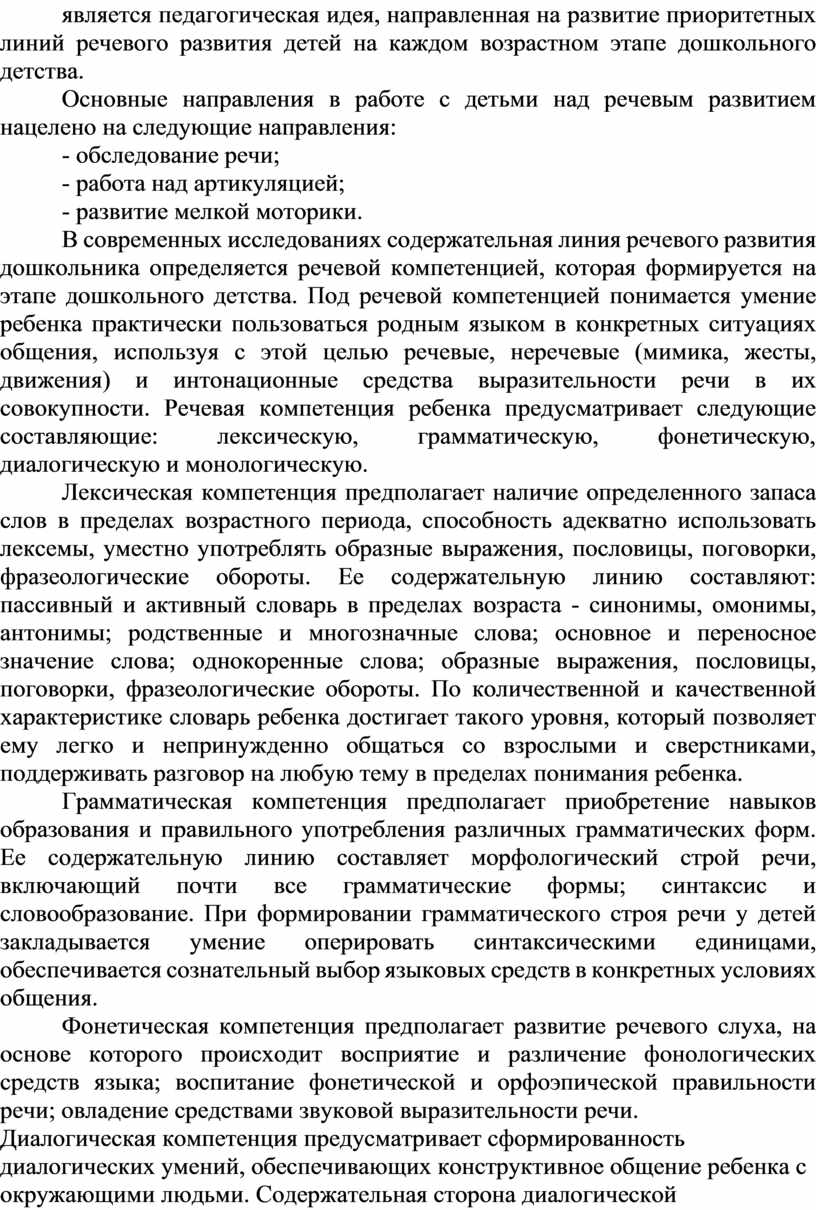 является педагогическая идея, направленная на развитие приоритетных линий речевого развития детей на каждом возрастном этапе дошкольного детства.

Основные направления в работе с детьми над речевым развитием нацелено на следующие направления:

- обследование речи;

- работа над артикуляцией;

- развитие мелкой моторики.

В современных исследованиях содержательная линия речевого развития дошкольника определяется речевой компетенцией, которая формируется на этапе дошкольного детства. Под речевой компетенцией понимается умение ребенка практически пользоваться родным языком в конкретных ситуациях общения, используя с этой целью речевые, неречевые (мимика, жесты, движения) и интонационные средства выразительности речи в их совокупности. Речевая компетенция ребенка предусматривает следующие составляющие: лексическую, грамматическую, фонетическую, диалогическую и монологическую.

Лексическая компетенция предполагает наличие определенного запаса слов в пределах возрастного периода, способность адекватно использовать лексемы, уместно употреблять образные выражения, пословицы, поговорки, фразеологические обороты. Ее содержательную линию составляют: пассивный и активный словарь в пределах возраста - синонимы, омонимы, антонимы; родственные и многозначные слова; основное и переносное значение слова; однокоренные слова; образные выражения, пословицы, поговорки, фразеологические обороты. По количественной и качественной характеристике словарь ребенка достигает такого уровня, который позволяет ему легко и непринужденно общаться со взрослыми и сверстниками, поддерживать разговор на любую тему в пределах понимания ребенка.

Грамматическая компетенция предполагает приобретение навыков образования и правильного употребления различных грамматических форм. Ее содержательную линию составляет морфологический строй речи, включающий почти все грамматические формы; синтаксис и словообразование. При формировании грамматического строя речи у детей закладывается умение оперировать синтаксическими единицами, обеспечивается сознательный выбор языковых средств в конкретных условиях общения.

Фонетическая компетенция предполагает развитие речевого слуха, на основе которого происходит восприятие и различение фонологических средств языка; воспитание фонетической и орфоэпической правильности речи; овладение средствами звуковой выразительности речи.
Диалогическая компетенция предусматривает сформированность диалогических умений, обеспечивающих конструктивное общение ребенка с окружающими людьми. Содержательная сторона диалогической